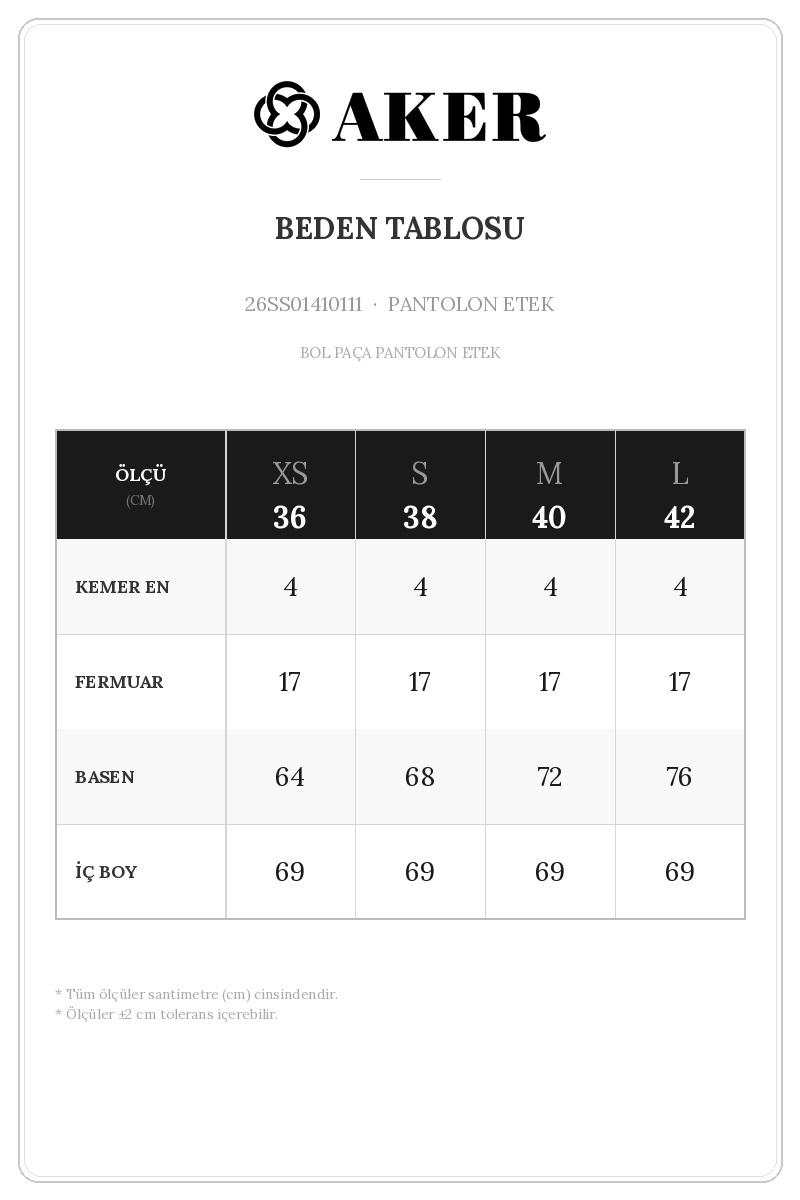 AKER

BEDEN TABLOSU

26SS01410111 · PANTOLON ETEK

BOL PAÇA PANTOLON ETEK

| ÖLÇÜ (CM) | XS 36 | S 38 | M 40 | L 42 |
|---|---|---|---|---|
| KEMER EN | 4 | 4 | 4 | 4 |
| FERMUAR | 17 | 17 | 17 | 17 |
| BASEN | 64 | 68 | 72 | 76 |
| İÇ BOY | 69 | 69 | 69 | 69 |

* Tüm ölçüler santimetre (cm) cinsindendir.
* Ölçüler ±2 cm tolerans içerebilir.